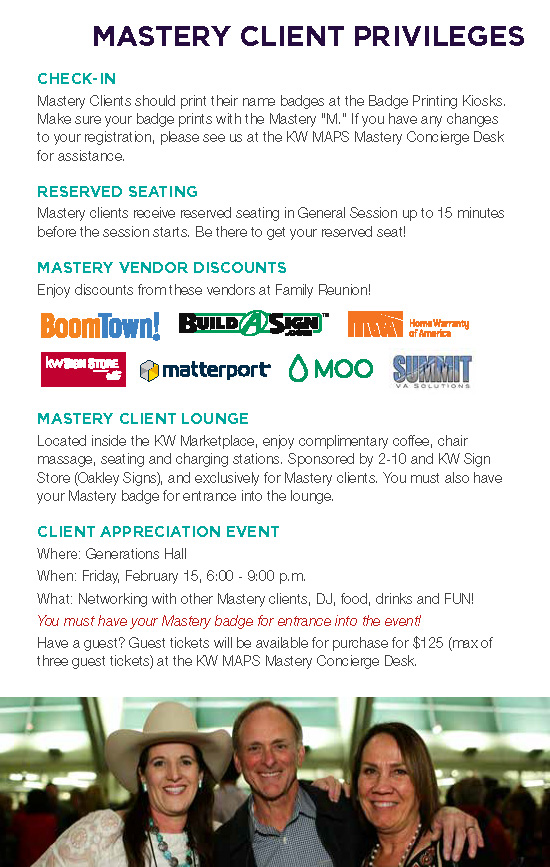 MASTERY CLIENT PRIVILEGES

CHECK-IN
Mastery Clients should print their name badges at the Badge Printing Kiosks. Make sure your badge prints with the Mastery "M." If you have any changes to your registration, please see us at the KW MAPS Mastery Concierge Desk for assistance.

RESERVED SEATING
Mastery clients receive reserved seating in General Session up to 15 minutes before the session starts. Be there to get your reserved seat!

MASTERY VENDOR DISCOUNTS
Enjoy discounts from these vendors at Family Reunion!

BoomTown! BUILD A SIGN .com Home Warranty of America
kw SIGN STORE matterport MOO SUMMIT VA SOLUTIONS

MASTERY CLIENT LOUNGE
Located inside the KW Marketplace, enjoy complimentary coffee, chair massage, seating and charging stations. Sponsored by 2-10 and KW Sign Store (Oakley Signs), and exclusively for Mastery clients. You must also have your Mastery badge for entrance into the lounge.

CLIENT APPRECIATION EVENT
Where: Generations Hall
When: Friday, February 15, 6:00 - 9:00 p.m.
What: Networking with other Mastery clients, DJ, food, drinks and FUN!
You must have your Mastery badge for entrance into the event!
Have a guest? Guest tickets will be available for purchase for $125 (max of three guest tickets) at the KW MAPS Mastery Concierge Desk.